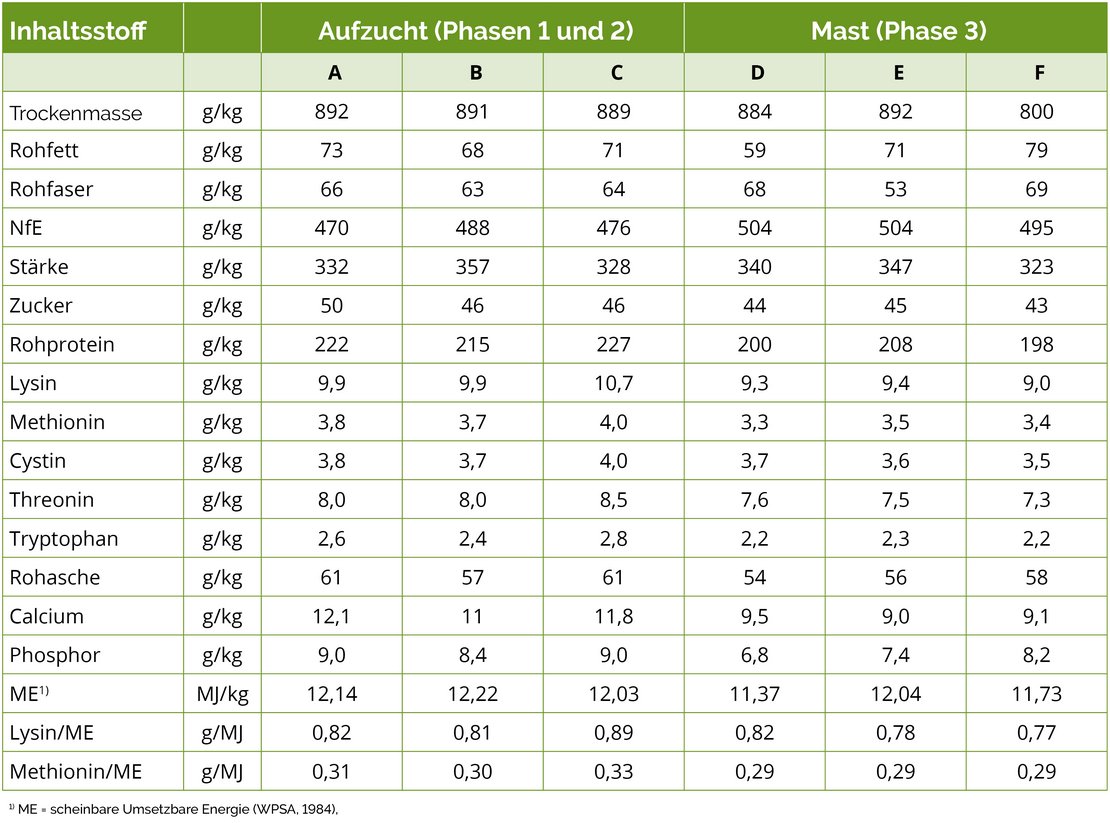 | Inhaltsstoff | | Aufzucht (Phasen 1 und 2) | | | Mast (Phase 3) | | |
|---|---|---|---|---|---|---|---|
| | | A | B | C | D | E | F |
| Trockenmasse | g/kg | 892 | 891 | 889 | 884 | 892 | 800 |
| Rohfett | g/kg | 73 | 68 | 71 | 59 | 71 | 79 |
| Rohfaser | g/kg | 66 | 63 | 64 | 68 | 53 | 69 |
| NfE | g/kg | 470 | 488 | 476 | 504 | 504 | 495 |
| Stärke | g/kg | 332 | 357 | 328 | 340 | 347 | 323 |
| Zucker | g/kg | 50 | 46 | 46 | 44 | 45 | 43 |
| Rohprotein | g/kg | 222 | 215 | 227 | 200 | 208 | 198 |
| Lysin | g/kg | 9,9 | 9,9 | 10,7 | 9,3 | 9,4 | 9,0 |
| Methionin | g/kg | 3,8 | 3,7 | 4,0 | 3,3 | 3,5 | 3,4 |
| Cystin | g/kg | 3,8 | 3,7 | 4,0 | 3,7 | 3,6 | 3,5 |
| Threonin | g/kg | 8,0 | 8,0 | 8,5 | 7,6 | 7,5 | 7,3 |
| Tryptophan | g/kg | 2,6 | 2,4 | 2,8 | 2,2 | 2,3 | 2,2 |
| Rohasche | g/kg | 61 | 57 | 61 | 54 | 56 | 58 |
| Calcium | g/kg | 12,1 | 11 | 11,8 | 9,5 | 9,0 | 9,1 |
| Phosphor | g/kg | 9,0 | 8,4 | 9,0 | 6,8 | 7,4 | 8,2 |
| ME$^{1)}$ | MJ/kg | 12,14 | 12,22 | 12,03 | 11,37 | 12,04 | 11,73 |
| Lysin/ME | g/MJ | 0,82 | 0,81 | 0,89 | 0,82 | 0,78 | 0,77 |
| Methionin/ME | g/MJ | 0,31 | 0,30 | 0,33 | 0,29 | 0,29 | 0,29 |

$^{1)}$ ME = scheinbare Umsetzbare Energie (WPSA, 1984),